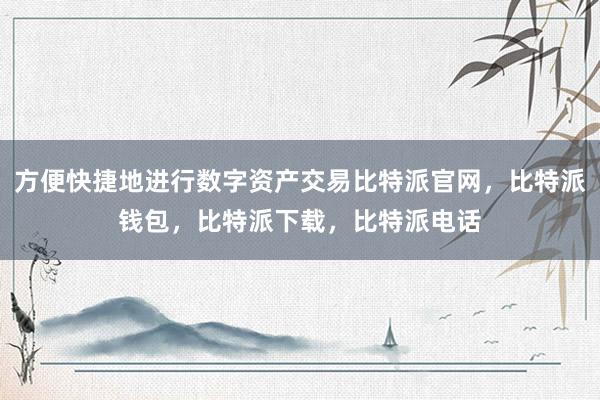 方便快捷地进行数字资产交易比特派官网，比特派钱包，比特派下载，比特派电话